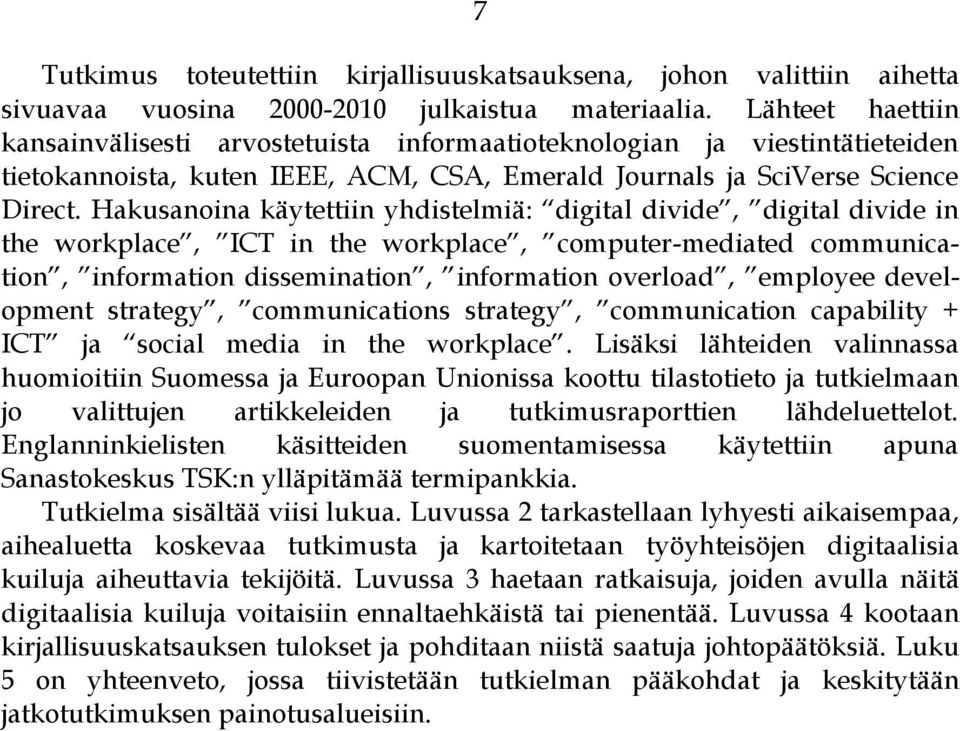 7

Tutkimus toteutettiin kirjallisuuskatsauksena, johon valittiin aihetta sivuavaa vuosina 2000-2010 julkaistua materiaalia. Lähteet haettiin kansainvälisesti arvostetuista informaatioteknologian ja viestintätieteiden tietokannoista, kuten IEEE, ACM, CSA, Emerald Journals ja SciVerse Science Direct. Hakusanoina käytettiin yhdistelmiä: "digital divide", "digital divide in the workplace", "ICT in the workplace", "computer-mediated communication", "information dissemination", "information overload", "employee development strategy", "communications strategy", "communication capability + ICT" ja "social media in the workplace". Lisäksi lähteiden valinnassa huomioitiin Suomessa ja Euroopan Unionissa koottu tilastotieto ja tutkielmaan jo valittujen artikkeleiden ja tutkimusraporttien lähdeluettelot. Englanninkielisten käsitteiden suomentamisessa käytettiin apuna Sanastokeskus TSK:n ylläpitämää termipankkia.

Tutkielma sisältää viisi lukua. Luvussa 2 tarkastellaan lyhyesti aikaisempaa, aihealuetta koskevaa tutkimusta ja kartoitetaan työyhteisöjen digitaalisia kuiluja aiheuttavia tekijöitä. Luvussa 3 haetaan ratkaisuja, joiden avulla näitä digitaalisia kuiluja voitaisiin ennaltaehkäistä tai pienentää. Luvussa 4 kootaan kirjallisuuskatsauksen tulokset ja pohditaan niistä saatuja johtopäätöksiä. Luku 5 on yhteenveto, jossa tiivistetään tutkielman pääkohdat ja keskitytään jatkotutkimuksen painotusalueisiin.